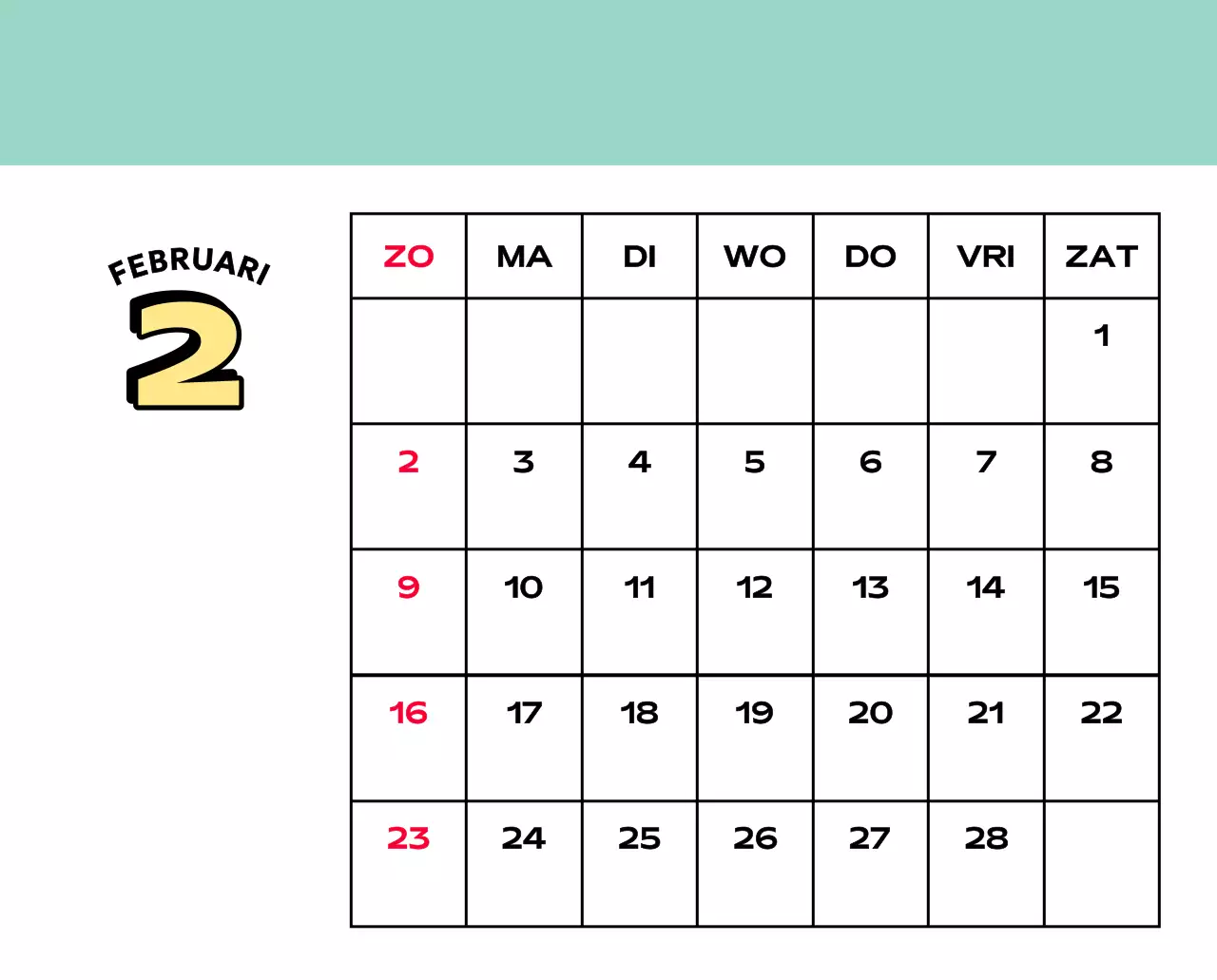 FEBRUARI
2

| ZO | MA | DI | WO | DO | VRI | ZAT |
|---|---|---|---|---|---|---|
|  |  |  |  |  |  | 1 |
| 2 | 3 | 4 | 5 | 6 | 7 | 8 |
| 9 | 10 | 11 | 12 | 13 | 14 | 15 |
| 16 | 17 | 18 | 19 | 20 | 21 | 22 |
| 23 | 24 | 25 | 26 | 27 | 28 |  |